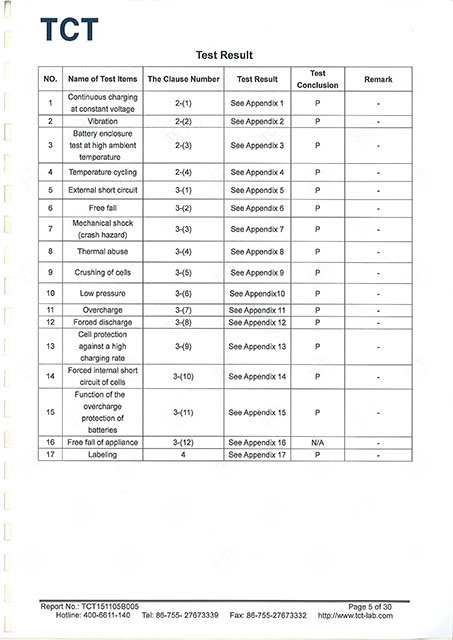 TCT

Test Result

| NO. | Name of Test Items | The Clause Number | Test Result | Test Conclusion | Remark |
|---|---|---|---|---|---|
| 1 | Continuous charging at constant voltage | 2-(1) | See Appendix 1 | P | - |
| 2 | Vibration | 2-(2) | See Appendix 2 | P | - |
| 3 | Battery enclosure test at high ambient temperature | 2-(3) | See Appendix 3 | P | - |
| 4 | Temperature cycling | 2-(4) | See Appendix 4 | P | - |
| 5 | External short circuit | 3-(1) | See Appendix 5 | P | - |
| 6 | Free fall | 3-(2) | See Appendix 6 | P | - |
| 7 | Mechanical shock (crash hazard) | 3-(3) | See Appendix 7 | P | - |
| 8 | Thermal abuse | 3-(4) | See Appendix 8 | P | - |
| 9 | Crushing of cells | 3-(5) | See Appendix 9 | P | - |
| 10 | Low pressure | 3-(6) | See Appendix10 | P | - |
| 11 | Overcharge | 3-(7) | See Appendix 11 | P | - |
| 12 | Forced discharge | 3-(8) | See Appendix 12 | P | - |
| 13 | Cell protection against a high charging rate | 3-(9) | See Appendix 13 | P | - |
| 14 | Forced internal short circuit of cells | 3-(10) | See Appendix 14 | P | - |
| 15 | Function of the overcharge protection of batteries | 3-(11) | See Appendix 15 | P | - |
| 16 | Free fall of appliance | 3-(12) | See Appendix 16 | N/A | - |
| 17 | Labeling | 4 | See Appendix 17 | P | - |

Report No.: TCT151105B005 Page 5 of 30
Hotline: 400-6611-140 Tel: 86-755- 27673339 Fax: 86-755-27673332 http://www.tct-lab.com